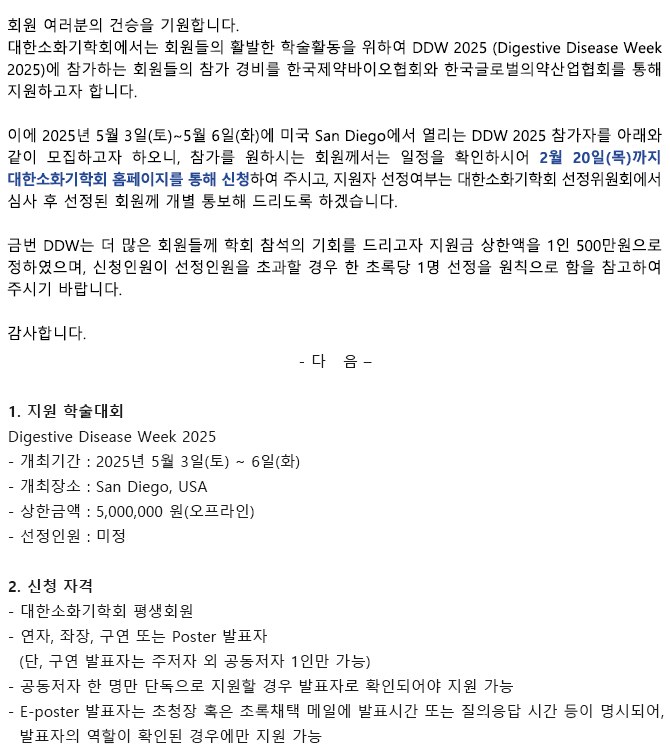 회원 여러분의 건승을 기원합니다.
대한소화기학회에서는 회원들의 활발한 학술활동을 위하여 DDW 2025 (Digestive Disease Week 2025)에 참가하는 회원들의 참가 경비를 한국제약바이오협회와 한국글로벌의약산업협회를 통해 지원하고자 합니다.

이에 2025년 5월 3일(토)~5월 6일(화)에 미국 San Diego에서 열리는 DDW 2025 참가자를 아래와 같이 모집하고자 하오니, 참가를 원하시는 회원께서는 일정을 확인하시어 2월 20일(목)까지 대한소화기학회 홈페이지를 통해 신청하여 주시고, 지원자 선정여부는 대한소화기학회 선정위원회에서 심사 후 선정된 회원께 개별 통보해 드리도록 하겠습니다.

금번 DDW는 더 많은 회원들께 학회 참석의 기회를 드리고자 지원금 상한액을 1인 500만원으로 정하였으며, 신청인원이 선정인원을 초과할 경우 한 초록당 1명 선정을 원칙으로 함을 참고하여 주시기 바랍니다.

감사합니다.

- 다 음 –

1. 지원 학술대회
Digestive Disease Week 2025
- 개최기간 : 2025년 5월 3일(토) ~ 6일(화)
- 개최장소 : San Diego, USA
- 상한금액 : 5,000,000 원(오프라인)
- 선정인원 : 미정

2. 신청 자격
- 대한소화기학회 평생회원
- 연자, 좌장, 구연 또는 Poster 발표자
(단, 구연 발표자는 주저자 외 공동저자 1인만 가능)
- 공동저자 한 명만 단독으로 지원할 경우 발표자로 확인되어야 지원 가능
- E-poster 발표자는 초청장 혹은 초록채택 메일에 발표시간 또는 질의응답 시간 등이 명시되어, 발표자의 역할이 확인된 경우에만 지원 가능